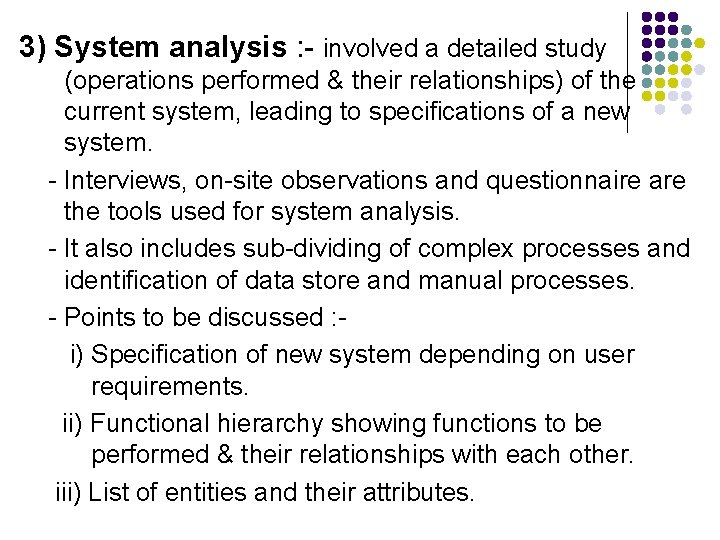 3) System analysis :- involved a detailed study (operations performed & their relationships) of the current system, leading to specifications of a new system.

- Interviews, on-site observations and questionnaire are the tools used for system analysis.

- It also includes sub-dividing of complex processes and identification of data store and manual processes.

- Points to be discussed :-

i) Specification of new system depending on user requirements.

ii) Functional hierarchy showing functions to be performed & their relationships with each other.

iii) List of entities and their attributes.